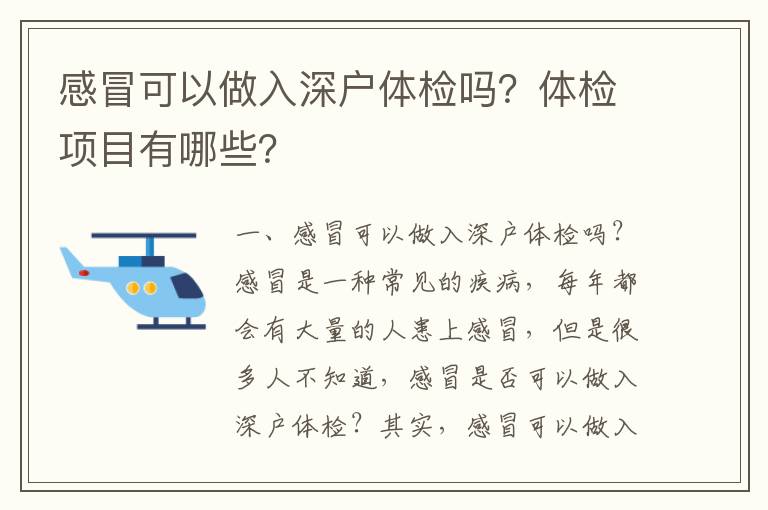 感冒可以做入深户体检吗？体检项目有哪些？

一、感冒可以做入深户体检吗？感冒是一种常见的疾病，每年都会有大量的人患上感冒，但是很多人不知道，感冒是否可以做入深户体检？其实，感冒可以做入